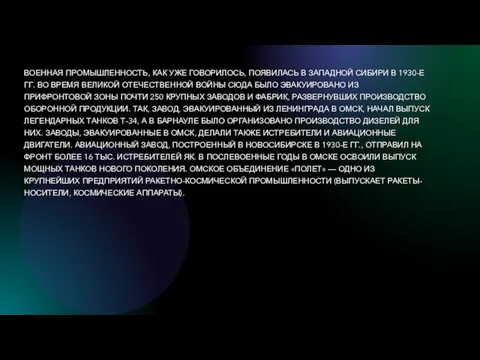 ВОЕННАЯ ПРОМЫШЛЕННОСТЬ, КАК УЖЕ ГОВОРИЛОСЬ, ПОЯВИЛАСЬ В ЗАПАДНОЙ СИБИРИ В 1930-Е ГГ. ВО ВРЕМЯ ВЕЛИКОЙ ОТЕЧЕСТВЕННОЙ ВОЙНЫ СЮДА БЫЛО ЭВАКУИРОВАНО ИЗ ПРИФРОНТОВОЙ ЗОНЫ ПОЧТИ 250 КРУПНЫХ ЗАВОДОВ И ФАБРИК, РАЗВЕРНУВШИХ ПРОИЗВОДСТВО ОБОРОННОЙ ПРОДУКЦИИ. ТАК, ЗАВОД, ЭВАКУИРОВАННЫЙ ИЗ ЛЕНИНГРАДА В ОМСК, НАЧАЛ ВЫПУСК ЛЕГЕНДАРНЫХ ТАНКОВ Т-34, А В БАРНАУЛЕ БЫЛО ОРГАНИЗОВАНО ПРОИЗВОДСТВО ДИЗЕЛЕЙ ДЛЯ НИХ. ЗАВОДЫ, ЭВАКУИРОВАННЫЕ В ОМСК, ДЕЛАЛИ ТАКЖЕ ИСТРЕБИТЕЛИ И АВИАЦИОННЫЕ ДВИГАТЕЛИ. АВИАЦИОННЫЙ ЗАВОД, ПОСТРОЕННЫЙ В НОВОСИБИРСКЕ В 1930-Е ГГ., ОТПРАВИЛ НА ФРОНТ БОЛЕЕ 16 ТЫС. ИСТРЕБИТЕЛЕЙ ЯК. В ПОСЛЕВОЕННЫЕ ГОДЫ В ОМСКЕ ОСВОИЛИ ВЫПУСК МОЩНЫХ ТАНКОВ НОВОГО ПОКОЛЕНИЯ. ОМСКОЕ ОБЪЕДИНЕНИЕ «ПОЛЕТ» — ОДНО ИЗ КРУПНЕЙШИХ ПРЕДПРИЯТИЙ РАКЕТНО-КОСМИЧЕСКОЙ ПРОМЫШЛЕННОСТИ (ВЫПУСКАЕТ РАКЕТЫ-НОСИТЕЛИ, КОСМИЧЕСКИЕ АППАРАТЫ).